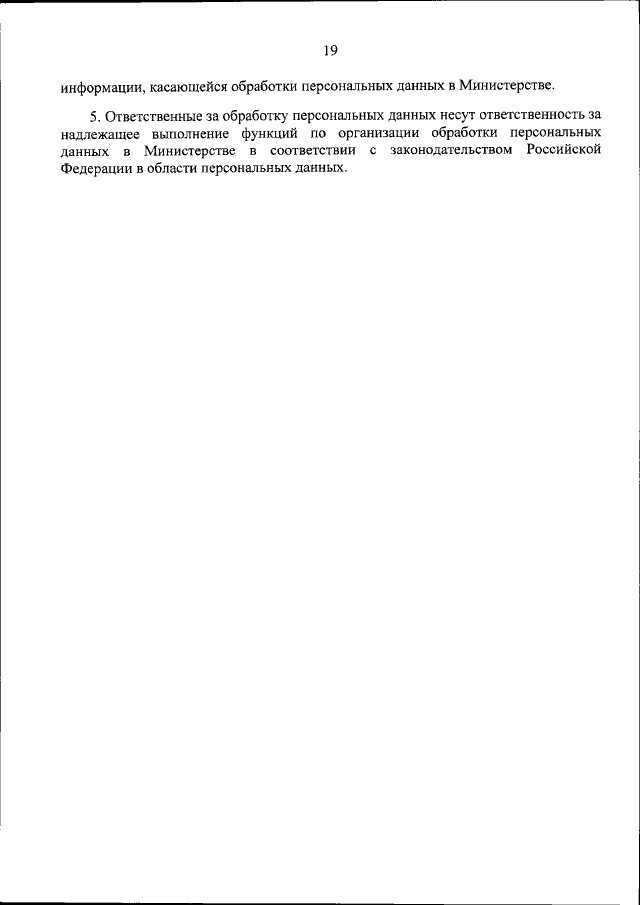 19

информации, касающейся обработки персональных данных в Министерстве.

5. Ответственные за обработку персональных данных несут ответственность за надлежащее выполнение функций по организации обработки персональных данных в Министерстве в соответствии с законодательством Российской Федерации в области персональных данных.